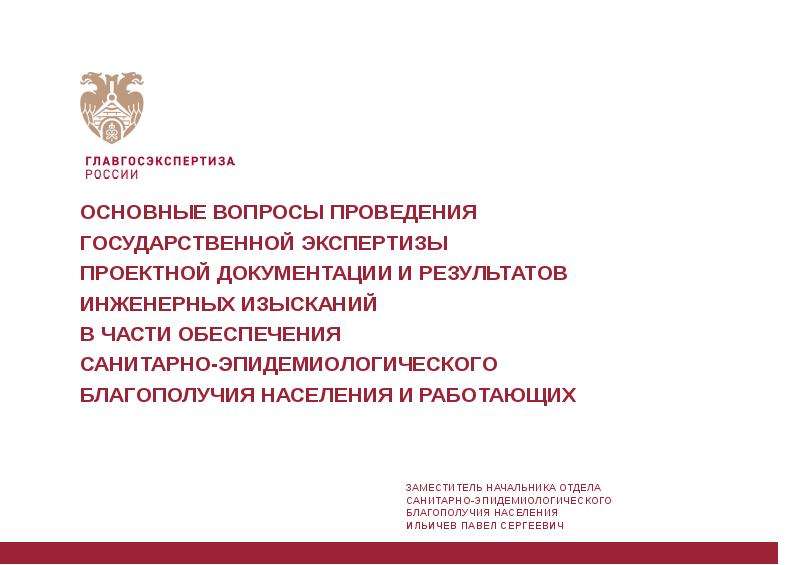 ГЛАВГОСЭКСПЕРТИЗА
РОССИИ

ОСНОВНЫЕ ВОПРОСЫ ПРОВЕДЕНИЯ ГОСУДАРСТВЕННОЙ ЭКСПЕРТИЗЫ ПРОЕКТНОЙ ДОКУМЕНТАЦИИ И РЕЗУЛЬТАТОВ ИНЖЕНЕРНЫХ ИЗЫСКАНИЙ В ЧАСТИ ОБЕСПЕЧЕНИЯ САНИТАРНО-ЭПИДЕМИОЛОГИЧЕСКОГО БЛАГОПОЛУЧИЯ НАСЕЛЕНИЯ И РАБОТАЮЩИХ

ЗАМЕСТИТЕЛЬ НАЧАЛЬНИКА ОТДЕЛА
САНИТАРНО-ЭПИДЕМИОЛОГИЧЕСКОГО
БЛАГОПОЛУЧИЯ НАСЕЛЕНИЯ
ИЛЬИЧЕВ ПАВЕЛ СЕРГЕЕВИЧ